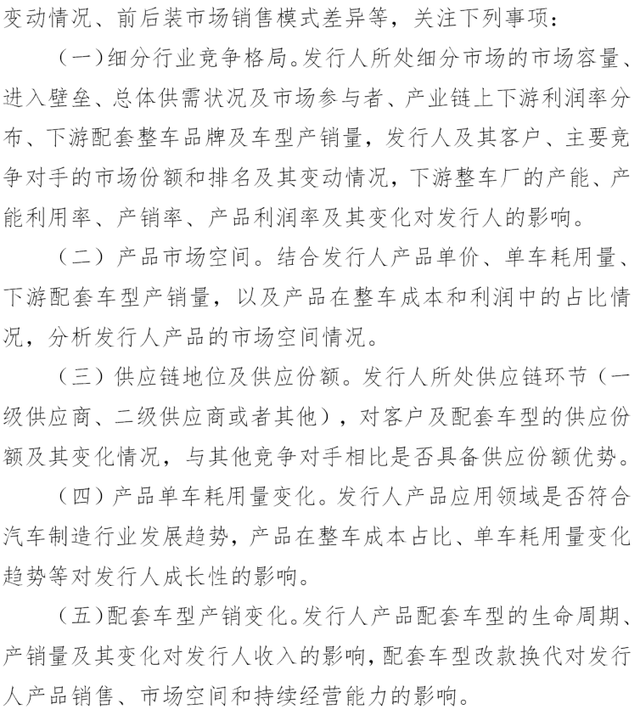 变动情况、前后装市场销售模式差异等，关注下列事项：

（一）细分行业竞争格局。发行人所处细分市场的市场容量、进入壁垒、总体供需状况及市场参与者、产业链上下游利润率分布、下游配套整车品牌及车型产销量，发行人及其客户、主要竞争对手的市场份额和排名及其变动情况，下游整车厂的产能、产能利用率、产销率、产品利润率及其变化对发行人的影响。

（二）产品市场空间。结合发行人产品单价、单车耗用量、下游配套车型产销量，以及产品在整车成本和利润中的占比情况，分析发行人产品的市场空间情况。

（三）供应链地位及供应份额。发行人所处供应链环节（一级供应商、二级供应商或者其他），对客户及配套车型的供应份额及其变化情况，与其他竞争对手相比是否具备供应份额优势。

（四）产品单车耗用量变化。发行人产品应用领域是否符合汽车制造行业发展趋势，产品在整车成本占比、单车耗用量变化趋势等对发行人成长性的影响。

（五）配套车型产销变化。发行人产品配套车型的生命周期、产销量及其变化对发行人收入的影响，配套车型改款换代对发行人产品销售、市场空间和持续经营能力的影响。